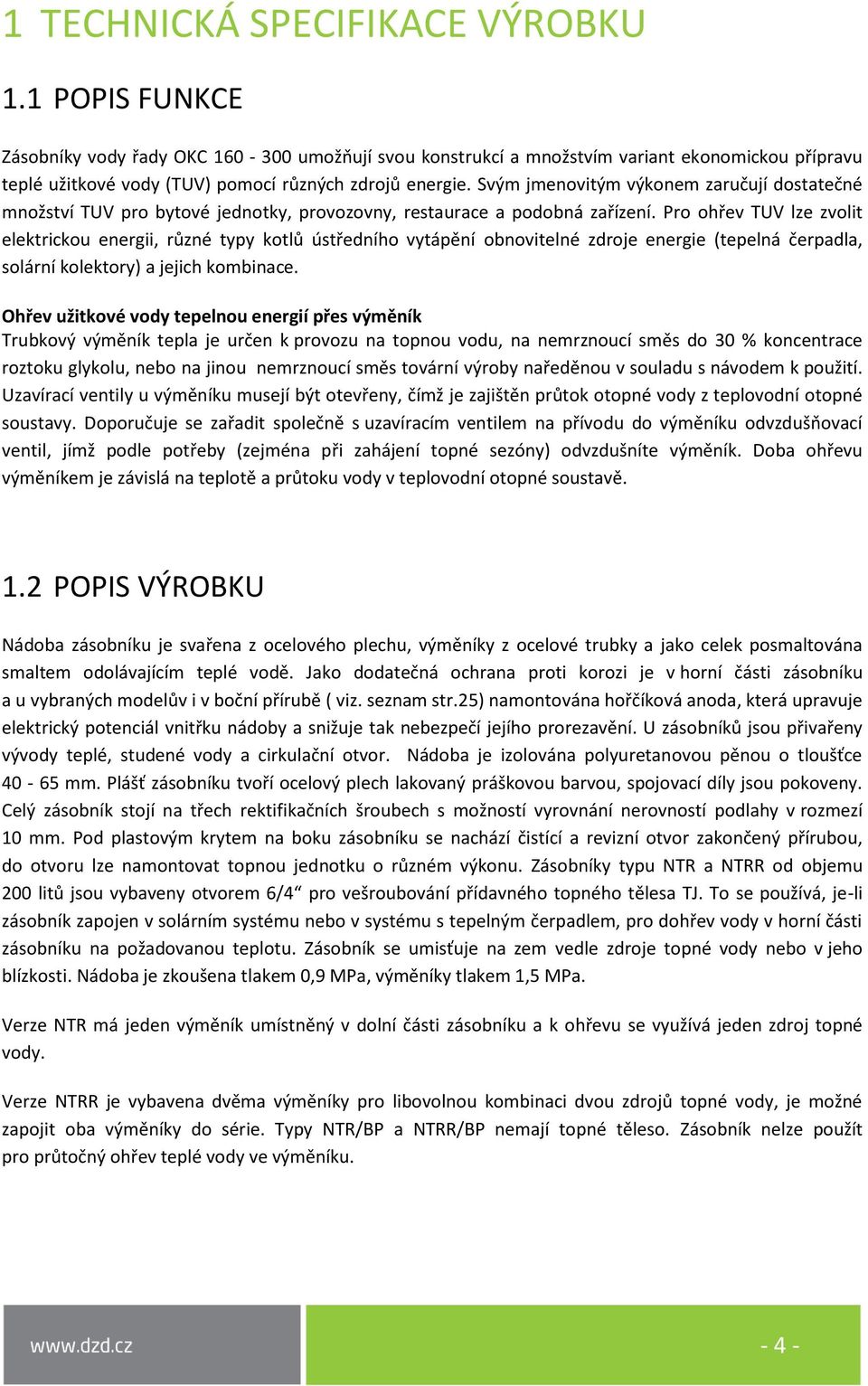 1 TECHNICKÁ SPECIFIKACE VÝROBKU

1.1 POPIS FUNKCE

Zásobníky vody řady OKC 160 - 300 umožňují svou konstrukcí a množstvím variant ekonomickou přípravu teplé užitkové vody (TUV) pomocí různých zdrojů energie. Svým jmenovitým výkonem zaručují dostatečné množství TUV pro bytové jednotky, provozovny, restaurace a podobná zařízení. Pro ohřev TUV lze zvolit elektrickou energii, různé typy kotlů ústředního vytápění obnovitelné zdroje energie (tepelná čerpadla, solární kolektory) a jejich kombinace.

Ohřev užitkové vody tepelnou energií přes výměník
Trubkový výměník tepla je určen k provozu na topnou vodu, na nemrznoucí směs do 30 % koncentrace roztoku glykolu, nebo na jinou nemrznoucí směs tovární výroby naředěnou v souladu s návodem k použití. Uzavírací ventily u výměníku musejí být otevřeny, čímž je zajištěn průtok otopné vody z teplovodní otopné soustavy. Doporučuje se zařadit společně s uzavíracím ventilem na přívodu do výměníku odvzdušňovací ventil, jímž podle potřeby (zejména při zahájení topné sezóny) odvzdušníte výměník. Doba ohřevu výměníkem je závislá na teplotě a průtoku vody v teplovodní otopné soustavě.

1.2 POPIS VÝROBKU

Nádoba zásobníku je svařena z ocelového plechu, výměníky z ocelové trubky a jako celek posmaltována smaltem odolávajícím teplé vodě. Jako dodatečná ochrana proti korozi je v horní části zásobníku a u vybraných modelův i v boční přírubě ( viz. seznam str.25) namontována hořčíková anoda, která upravuje elektrický potenciál vnitřku nádoby a snižuje tak nebezpečí jejího prorezavění. U zásobníků jsou přivařeny vývody teplé, studené vody a cirkulační otvor. Nádoba je izolována polyuretanovou pěnou o tloušťce 40 - 65 mm. Plášť zásobníku tvoří ocelový plech lakovaný práškovou barvou, spojovací díly jsou pokoveny. Celý zásobník stojí na třech rektifikačních šroubech s možností vyrovnání nerovností podlahy v rozmezí 10 mm. Pod plastovým krytem na boku zásobníku se nachází čistící a revizní otvor zakončený přírubou, do otvoru lze namontovat topnou jednotku o různém výkonu. Zásobníky typu NTR a NTRR od objemu 200 litů jsou vybaveny otvorem 6/4“ pro vešroubování přídavného topného tělesa TJ. To se používá, je-li zásobník zapojen v solárním systému nebo v systému s tepelným čerpadlem, pro dohřev vody v horní části zásobníku na požadovanou teplotu. Zásobník se umisťuje na zem vedle zdroje topné vody nebo v jeho blízkosti. Nádoba je zkoušena tlakem 0,9 MPa, výměníky tlakem 1,5 MPa.

Verze NTR má jeden výměník umístněný v dolní části zásobníku a k ohřevu se využívá jeden zdroj topné vody.

Verze NTRR je vybavena dvěma výměníky pro libovolnou kombinaci dvou zdrojů topné vody, je možné zapojit oba výměníky do série. Typy NTR/BP a NTRR/BP nemají topné těleso. Zásobník nelze použít pro průtočný ohřev teplé vody ve výměníku.

www.dzd.cz

- 4 -